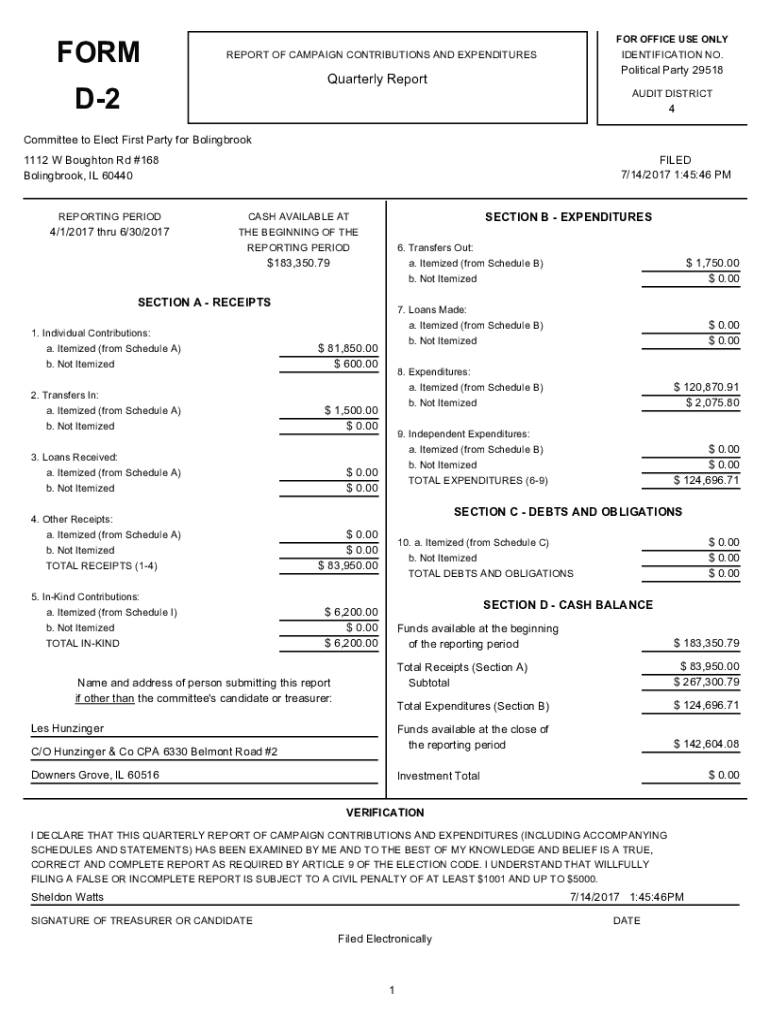 FORM
D-2

REPORT OF CAMPAIGN CONTRIBUTIONS AND EXPENDITURES

Quarterly Report

FOR OFFICE USE ONLY
IDENTIFICATION NO.
Political Party 29518

AUDIT DISTRICT
4

Committee to Elect First Party for Bolingbrook

1112 W Boughton Rd #168
Bolingbrook, IL 60440

FILED
7/14/2017 1:45:46 PM

REPORTING PERIOD
4/1/2017 thru 6/30/2017

CASH AVAILABLE AT THE BEGINNING OF THE REPORTING PERIOD
$183,350.79

SECTION A - RECEIPTS

1. Individual Contributions:
a. Itemized (from Schedule A) $ 81,850.00
b. Not Itemized $ 600.00

2. Transfers In:
a. Itemized (from Schedule A) $ 1,500.00
b. Not Itemized $ 0.00

3. Loans Received:
a. Itemized (from Schedule A) $ 0.00
b. Not Itemized $ 0.00

4. Other Receipts:
a. Itemized (from Schedule A) $ 0.00
b. Not Itemized $ 0.00
TOTAL RECEIPTS (1-4) $ 83,950.00

5. In-Kind Contributions:
a. Itemized (from Schedule I) $ 6,200.00
b. Not Itemized $ 0.00
TOTAL IN-KIND $ 6,200.00

Name and address of person submitting this report if other than the committee's candidate or treasurer:

Les Hunzinger

C/O Hunzinger & Co CPA 6330 Belmont Road #2

Downers Grove, IL 60516

SECTION B - EXPENDITURES

6. Transfers Out:
a. Itemized (from Schedule B) $ 1,750.00
b. Not Itemized $ 0.00

7. Loans Made:
a. Itemized (from Schedule B) $ 0.00
b. Not Itemized $ 0.00

8. Expenditures:
a. Itemized (from Schedule B) $ 120,870.91
b. Not Itemized $ 2,075.80

9. Independent Expenditures:
a. Itemized (from Schedule B) $ 0.00
b. Not Itemized $ 0.00
TOTAL EXPENDITURES (6-9) $ 124,696.71

SECTION C - DEBTS AND OBLIGATIONS

10. a. Itemized (from Schedule C) $ 0.00
b. Not Itemized $ 0.00
TOTAL DEBTS AND OBLIGATIONS $ 0.00

SECTION D - CASH BALANCE

Funds available at the beginning of the reporting period $ 183,350.79

Total Receipts (Section A) $ 83,950.00
Subtotal $ 267,300.79

Total Expenditures (Section B) $ 124,696.71

Funds available at the close of the reporting period $ 142,604.08

Investment Total $ 0.00

VERIFICATION

I DECLARE THAT THIS QUARTERLY REPORT OF CAMPAIGN CONTRIBUTIONS AND EXPENDITURES (INCLUDING ACCOMPANYING SCHEDULES AND STATEMENTS) HAS BEEN EXAMINED BY ME AND TO THE BEST OF MY KNOWLEDGE AND BELIEF IS A TRUE, CORRECT AND COMPLETE REPORT AS REQUIRED BY ARTICLE 9 OF THE ELECTION CODE. I UNDERSTAND THAT WILLFULLY FILING A FALSE OR INCOMPLETE REPORT IS SUBJECT TO A CIVIL PENALTY OF AT LEAST $1001 AND UP TO $5000.

Sheldon Watts 7/14/2017 1:45:46PM

SIGNATURE OF TREASURER OR CANDIDATE DATE

Filed Electronically

1